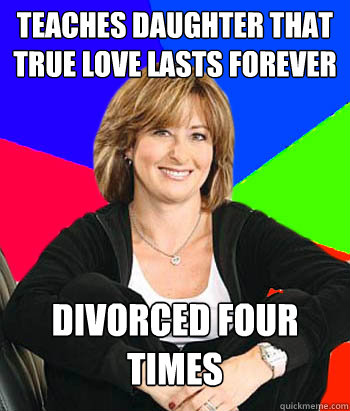 TEACHES DAUGHTER THAT TRUE LOVE LASTS FOREVER

DIVORCED FOUR TIMES

quickmeme.com